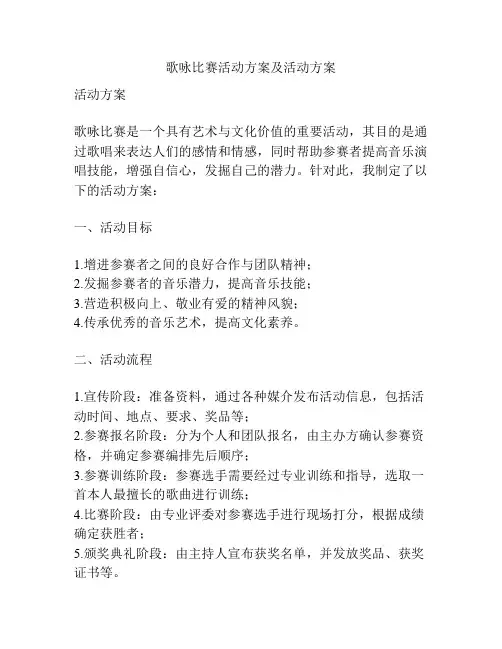 歌咏比赛活动方案及活动方案

活动方案

歌咏比赛是一个具有艺术与文化价值的重要活动，其目的是通过歌唱来表达人们的感情和情感，同时帮助参赛者提高音乐演唱技能，增强自信心，发掘自己的潜力。针对此，我制定了以下的活动方案：

一、活动目标

1.增进参赛者之间的良好合作与团队精神；
2.发掘参赛者的音乐潜力，提高音乐技能；
3.营造积极向上、敬业有爱的精神风貌；
4.传承优秀的音乐艺术，提高文化素养。

二、活动流程

1.宣传阶段：准备资料，通过各种媒介发布活动信息，包括活动时间、地点、要求、奖品等；
2.参赛报名阶段：分为个人和团队报名，由主办方确认参赛资格，并确定参赛编排先后顺序；
3.参赛训练阶段：参赛选手需要经过专业训练和指导，选取一首本人最擅长的歌曲进行训练；
4.比赛阶段：由专业评委对参赛选手进行现场打分，根据成绩确定获胜者；
5.颁奖典礼阶段：由主持人宣布获奖名单，并发放奖品、获奖证书等。